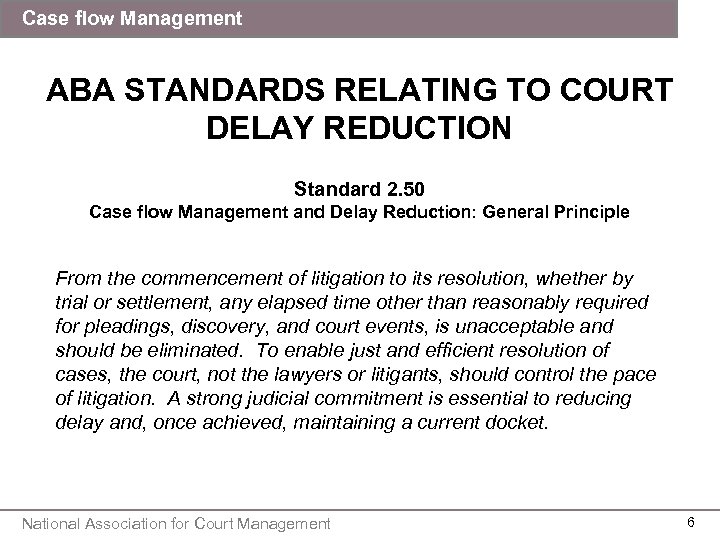 Case flow Management

ABA STANDARDS RELATING TO COURT DELAY REDUCTION

Standard 2.50
Case flow Management and Delay Reduction: General Principle

From the commencement of litigation to its resolution, whether by trial or settlement, any elapsed time other than reasonably required for pleadings, discovery, and court events, is unacceptable and should be eliminated. To enable just and efficient resolution of cases, the court, not the lawyers or litigants, should control the pace of litigation. A strong judicial commitment is essential to reducing delay and, once achieved, maintaining a current docket.

National Association for Court Management

6